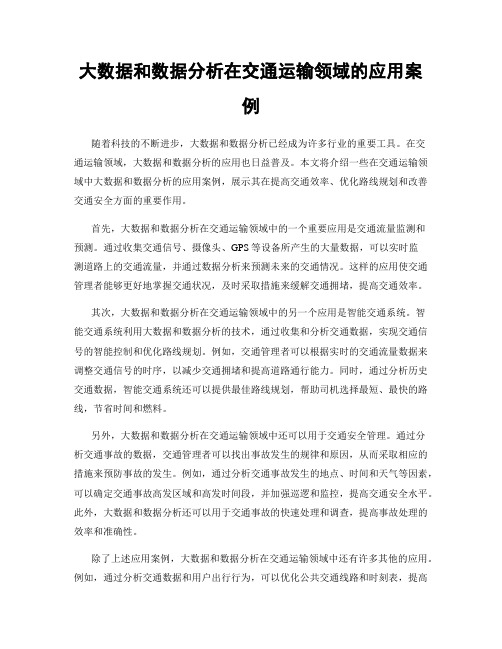 大数据和数据分析在交通运输领域的应用案例

随着科技的不断进步，大数据和数据分析已经成为许多行业的重要工具。在交通运输领域，大数据和数据分析的应用也日益普及。本文将介绍一些在交通运输领域中大数据和数据分析的应用案例，展示其在提高交通效率、优化路线规划和改善交通安全方面的重要作用。

首先，大数据和数据分析在交通运输领域中的一个重要应用是交通流量监测和预测。通过收集交通信号、摄像头、GPS等设备所产生的大量数据，可以实时监测道路上的交通流量，并通过数据分析来预测未来的交通情况。这样的应用使交通管理者能够更好地掌握交通状况，及时采取措施来缓解交通拥堵，提高交通效率。

其次，大数据和数据分析在交通运输领域中的另一个应用是智能交通系统。智能交通系统利用大数据和数据分析的技术，通过收集和分析交通数据，实现交通信号的智能控制和优化路线规划。例如，交通管理者可以根据实时的交通流量数据来调整交通信号的时序，以减少交通拥堵和提高道路通行能力。同时，通过分析历史交通数据，智能交通系统还可以提供最佳路线规划，帮助司机选择最短、最快的路线，节省时间和燃料。

另外，大数据和数据分析在交通运输领域中还可以用于交通安全管理。通过分析交通事故的数据，交通管理者可以找出事故发生的规律和原因，从而采取相应的措施来预防事故的发生。例如，通过分析交通事故发生的地点、时间和天气等因素，可以确定交通事故高发区域和高发时间段，并加强巡逻和监控，提高交通安全水平。此外，大数据和数据分析还可以用于交通事故的快速处理和调查，提高事故处理的效率和准确性。

除了上述应用案例，大数据和数据分析在交通运输领域中还有许多其他的应用。例如，通过分析交通数据和用户出行行为，可以优化公共交通线路和时刻表，提高